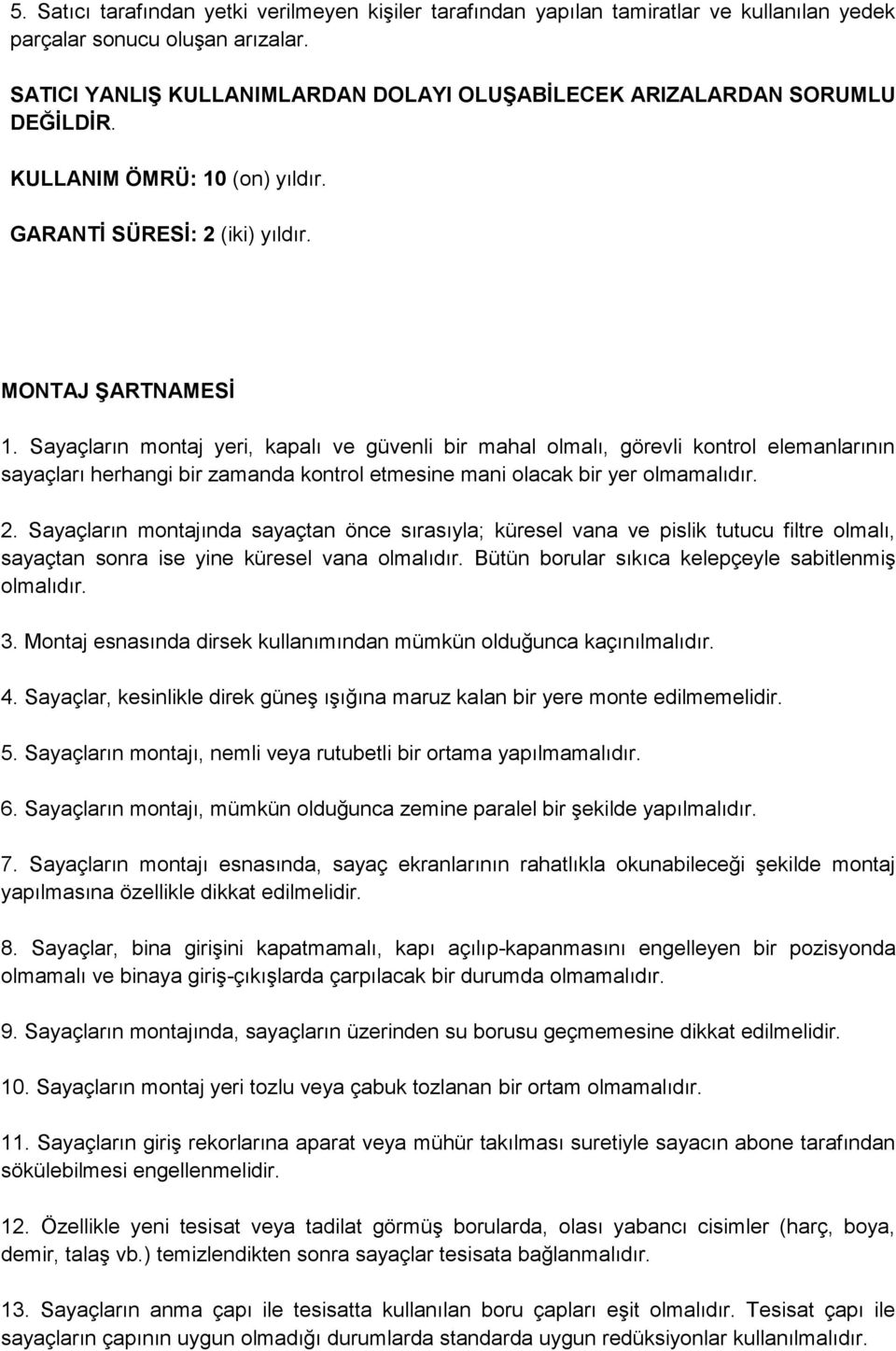 5. Satıcı tarafından yetki verilmeyen kişiler tarafından yapılan tamiratlar ve kullanılan yedek parçalar sonucu oluşan arızalar.

SATICI YANLIŞ KULLANIMLARDAN DOLAYI OLUŞABİLECEK ARIZALARDAN SORUMLU DEĞİLDİR.

KULLANIM ÖMRÜ: 10 (on) yıldır.

GARANTİ SÜRESİ: 2 (iki) yıldır.

MONTAJ ŞARTNAMESİ

1. Sayaçların montaj yeri, kapalı ve güvenli bir mahal olmalı, görevli kontrol elemanlarının sayaçları herhangi bir zamanda kontrol etmesine mani olacak bir yer olmamalıdır.

2. Sayaçların montajında sayaçtan önce sırasıyla; küresel vana ve pislik tutucu filtre olmalı, sayaçtan sonra ise yine küresel vana olmalıdır. Bütün borular sıkıca kelepçeyle sabitlenmiş olmalıdır.

3. Montaj esnasında dirsek kullanımından mümkün olduğunca kaçınılmalıdır.

4. Sayaçlar, kesinlikle direk güneş ışığına maruz kalan bir yere monte edilmemelidir.

5. Sayaçların montajı, nemli veya rutubetli bir ortama yapılmamalıdır.

6. Sayaçların montajı, mümkün olduğunca zemine paralel bir şekilde yapılmalıdır.

7. Sayaçların montajı esnasında, sayaç ekranlarının rahatlıkla okunabileceği şekilde montaj yapılmasına özellikle dikkat edilmelidir.

8. Sayaçlar, bina girişini kapatmamalı, kapı açılıp-kapanmasını engelleyen bir pozisyonda olmamalı ve binaya giriş-çıkışlarda çarpılacak bir durumda olmamalıdır.

9. Sayaçların montajında, sayaçların üzerinden su borusu geçmemesine dikkat edilmelidir.

10. Sayaçların montaj yeri tozlu veya çabuk tozlanan bir ortam olmamalıdır.

11. Sayaçların giriş rekorlarına aparat veya mühür takılması suretiyle sayacın abone tarafından sökülebilmesi engellenmelidir.

12. Özellikle yeni tesisat veya tadilat görmüş borularda, olası yabancı cisimler (harç, boya, demir, talaş vb.) temizlendikten sonra sayaçlar tesisata bağlanmalıdır.

13. Sayaçların anma çapı ile tesisatta kullanılan boru çapları eşit olmalıdır. Tesisat çapı ile sayaçların çapının uygun olmadığı durumlarda standarda uygun redüksiyonlar kullanılmalıdır.